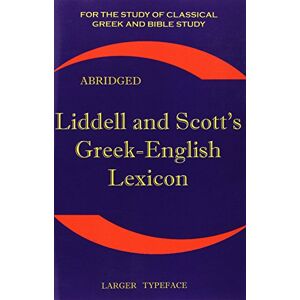 FOR THE STUDY OF CLASSICAL GREEK AND BIBLE STUDY

ABRIDGED

Liddell and Scott's Greek-English Lexicon

LARGER TYPEFACE